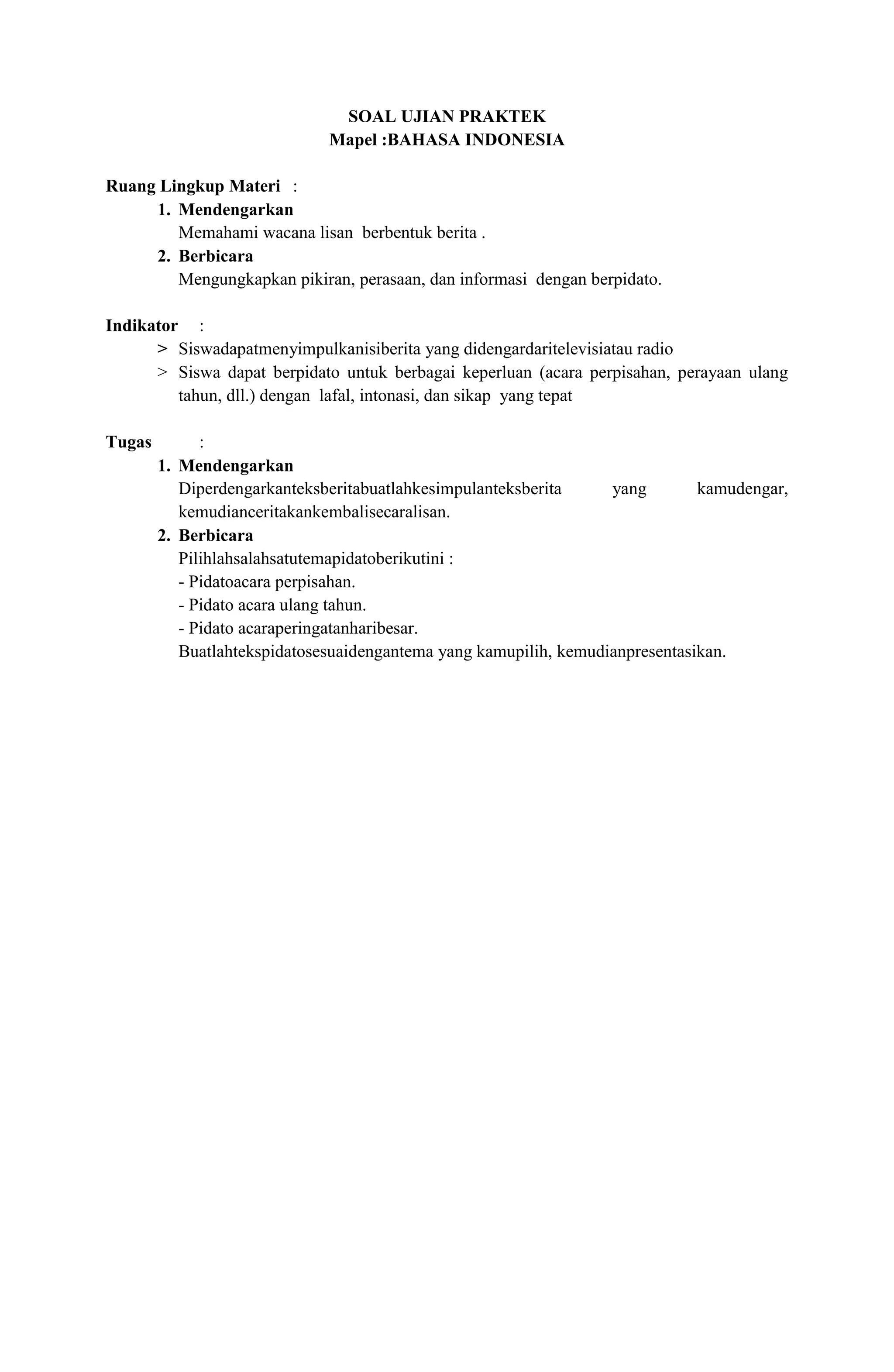 SOAL UJIAN PRAKTEK
Mapel :BAHASA INDONESIA

Ruang Lingkup Materi :
1. Mendengarkan
Memahami wacana lisan berbentuk berita .
2. Berbicara
Mengungkapkan pikiran, perasaan, dan informasi dengan berpidato.

Indikator :
> Siswadapatmenyimpulkanisiberita yang didengardaritelevisiatau radio
> Siswa dapat berpidato untuk berbagai keperluan (acara perpisahan, perayaan ulang tahun, dll.) dengan lafal, intonasi, dan sikap yang tepat

Tugas :
1. Mendengarkan
Diperdengarkanteksberitabuatlahkesimpulanteksberita yang kamudengar, kemudianceritakankembalisecaralisan.
2. Berbicara
Pilihlahsalahsatutemapidatoberikutini :
- Pidatoacara perpisahan.
- Pidato acara ulang tahun.
- Pidato acaraperingatanharibesar.
Buatlahtekspidatosesuaidengantema yang kamupilih, kemudianpresentasikan.